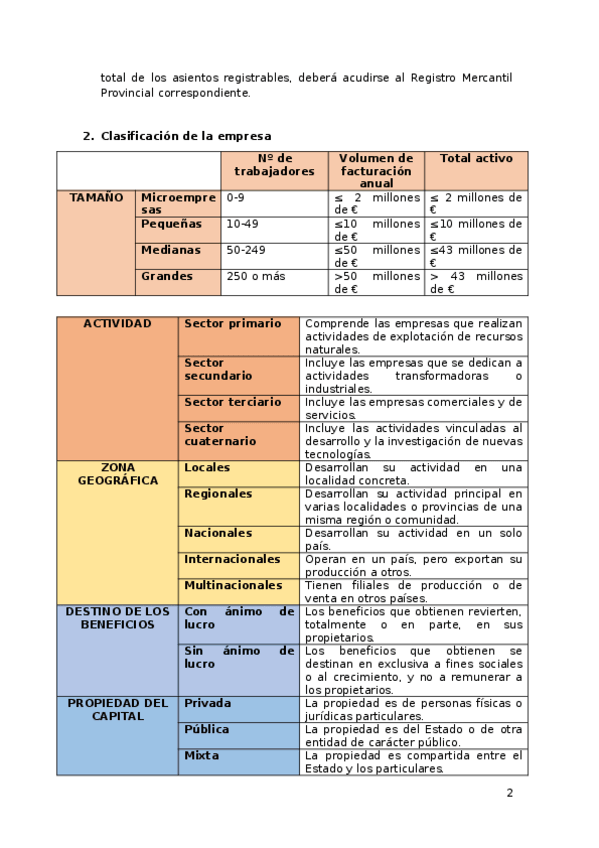 total de los asientos registrables, deberá acudirse al Registro Mercantil Provincial correspondiente.

2. Clasificación de la empresa

| | | Nº de trabajadores | Volumen de facturación anual | Total activo |
|---|---|---|---|---|
| TAMAÑO | Microempresas | 0-9 | ≤ 2 millones de € | ≤ 2 millones de € |
| | Pequeñas | 10-49 | ≤10 millones de € | ≤10 millones de € |
| | Medianas | 50-249 | ≤50 millones de € | ≤43 millones de € |
| | Grandes | 250 o más | >50 millones de € | > 43 millones de € |

| | | |
|---|---|---|
| ACTIVIDAD | Sector primario | Comprende las empresas que realizan actividades de explotación de recursos naturales. |
| | Sector secundario | Incluye las empresas que se dedican a actividades transformadoras o industriales. |
| | Sector terciario | Incluye las empresas comerciales y de servicios. |
| | Sector cuaternario | Incluye las actividades vinculadas al desarrollo y la investigación de nuevas tecnologías. |
| ZONA GEOGRÁFICA | Locales | Desarrollan su actividad en una localidad concreta. |
| | Regionales | Desarrollan su actividad principal en varias localidades o provincias de una misma región o comunidad. |
| | Nacionales | Desarrollan su actividad en un solo país. |
| | Internacionales | Operan en un país, pero exportan su producción a otros. |
| | Multinacionales | Tienen filiales de producción o de venta en otros países. |
| DESTINO DE LOS BENEFICIOS | Con ánimo de lucro | Los beneficios que obtienen revierten, totalmente o en parte, en sus propietarios. |
| | Sin ánimo de lucro | Los beneficios que obtienen se destinan en exclusiva a fines sociales o al crecimiento, y no a remunerar a los propietarios. |
| PROPIEDAD DEL CAPITAL | Privada | La propiedad es de personas físicas o jurídicas particulares. |
| | Pública | La propiedad es del Estado o de otra entidad de carácter público. |
| | Mixta | La propiedad es compartida entre el Estado y los particulares. |

2